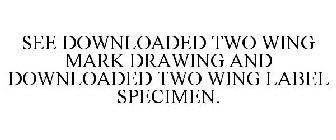 SEE DOWNLOADED TWO WING MARK DRAWING AND DOWNLOADED TWO WING LABEL SPECIMEN.